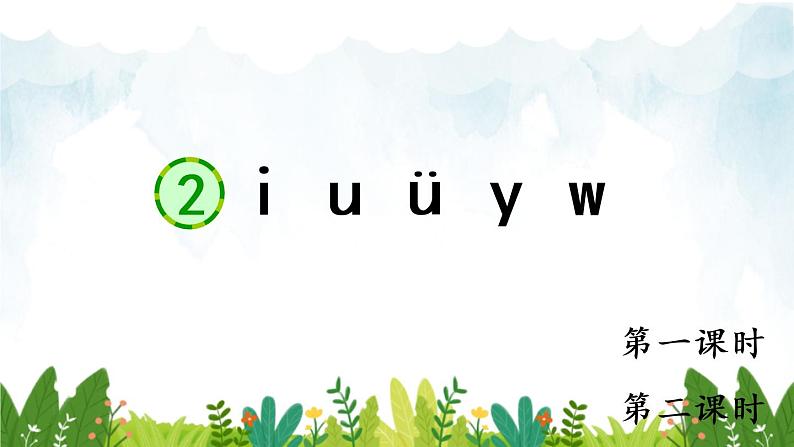 ② i u ü y w

第一课时

第二课时